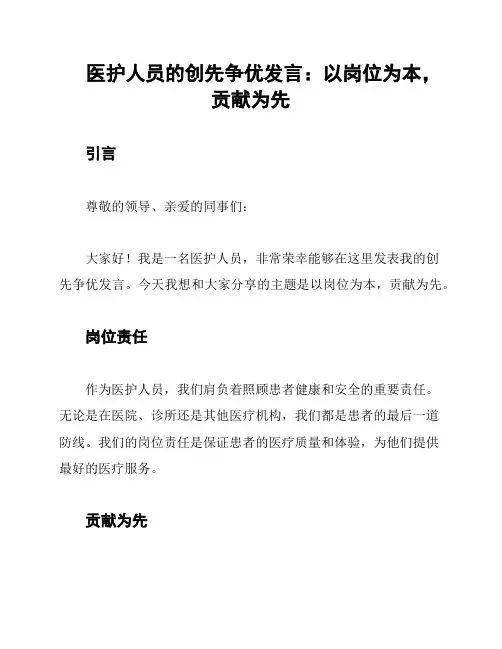 医护人员的创先争优发言：以岗位为本，贡献为先

引言

尊敬的领导、亲爱的同事们：

大家好！我是一名医护人员，非常荣幸能够在这里发表我的创先争优发言。今天我想和大家分享的主题是以岗位为本，贡献为先。

岗位责任

作为医护人员，我们肩负着照顾患者健康和安全的重要责任。无论是在医院、诊所还是其他医疗机构，我们都是患者的最后一道防线。我们的岗位责任是保证患者的医疗质量和体验，为他们提供最好的医疗服务。

贡献为先